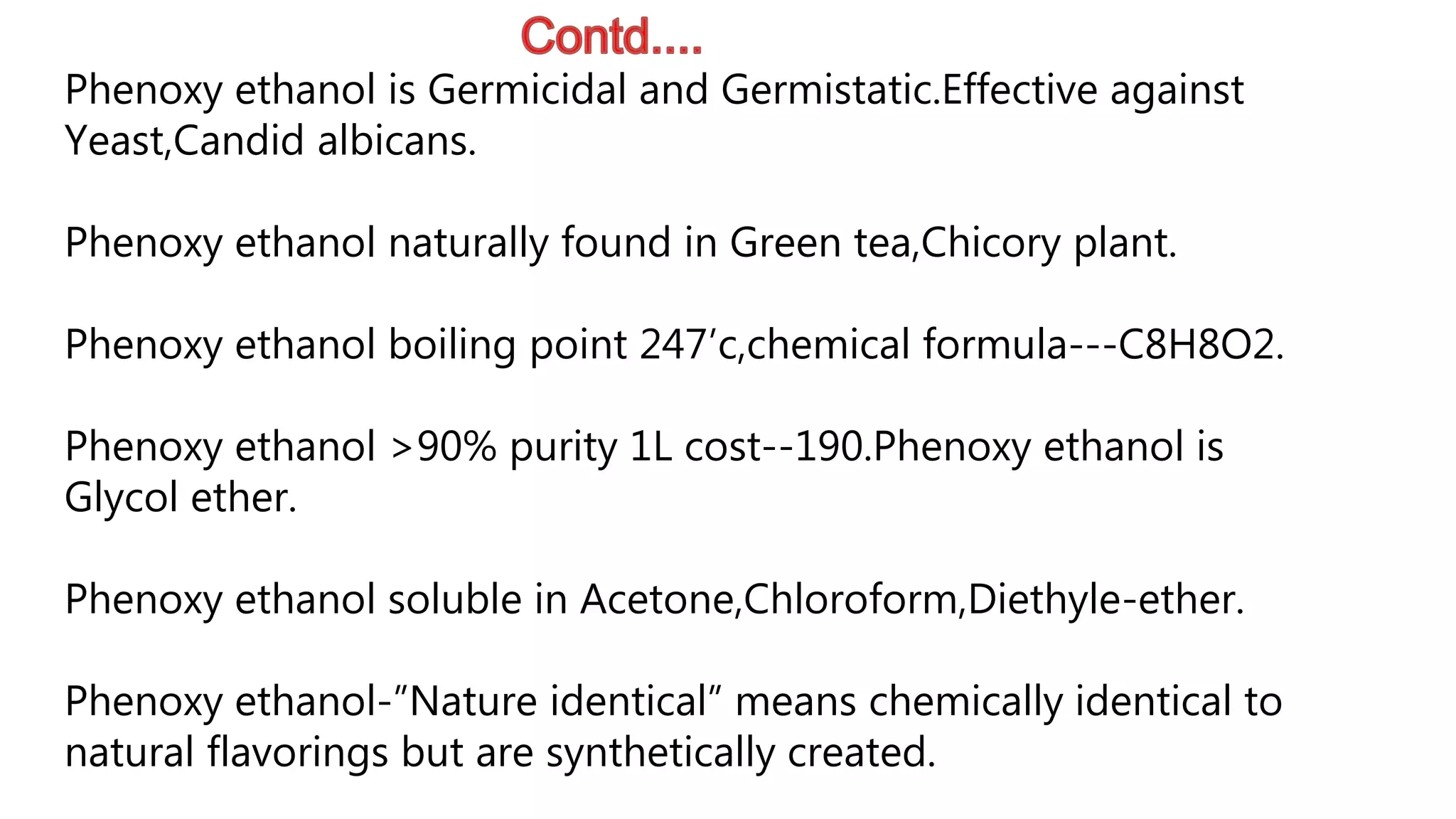 Contd....

Phenoxy ethanol is Germicidal and Germistatic.Effective against Yeast,Candid albicans.

Phenoxy ethanol naturally found in Green tea,Chicory plant.

Phenoxy ethanol boiling point 247'c,chemical formula---C8H8O2.

Phenoxy ethanol >90% purity 1L cost--190.Phenoxy ethanol is Glycol ether.

Phenoxy ethanol soluble in Acetone,Chloroform,Diethyle-ether.

Phenoxy ethanol-"Nature identical" means chemically identical to natural flavorings but are synthetically created.